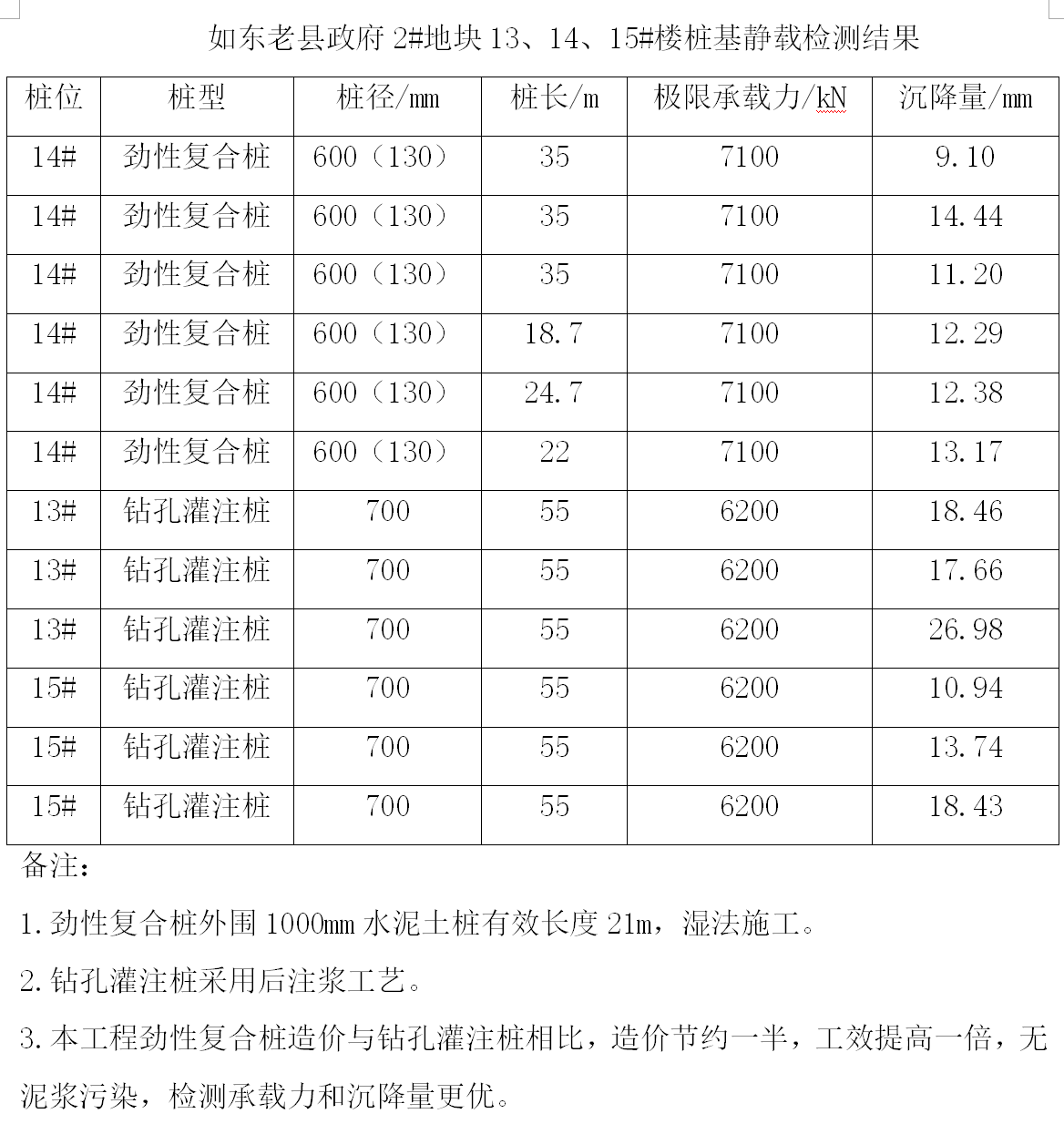 如东老县政府 2#地块 13、14、15#楼桩基静载检测结果

| 桩位 | 桩型 | 桩径/mm | 桩长/m | 极限承载力/kN | 沉降量/mm |
|---|---|---|---|---|---|
| 14# | 劲性复合桩 | 600（130） | 35 | 7100 | 9.10 |
| 14# | 劲性复合桩 | 600（130） | 35 | 7100 | 14.44 |
| 14# | 劲性复合桩 | 600（130） | 35 | 7100 | 11.20 |
| 14# | 劲性复合桩 | 600（130） | 18.7 | 7100 | 12.29 |
| 14# | 劲性复合桩 | 600（130） | 24.7 | 7100 | 12.38 |
| 14# | 劲性复合桩 | 600（130） | 22 | 7100 | 13.17 |
| 13# | 钻孔灌注桩 | 700 | 55 | 6200 | 18.46 |
| 13# | 钻孔灌注桩 | 700 | 55 | 6200 | 17.66 |
| 13# | 钻孔灌注桩 | 700 | 55 | 6200 | 26.98 |
| 15# | 钻孔灌注桩 | 700 | 55 | 6200 | 10.94 |
| 15# | 钻孔灌注桩 | 700 | 55 | 6200 | 13.74 |
| 15# | 钻孔灌注桩 | 700 | 55 | 6200 | 18.43 |

备注：

1.劲性复合桩外围 1000mm 水泥土桩有效长度 21m，湿法施工。

2.钻孔灌注桩采用后注浆工艺。

3.本工程劲性复合桩造价与钻孔灌注桩相比，造价节约一半，工效提高一倍，无泥浆污染，检测承载力和沉降量更优。